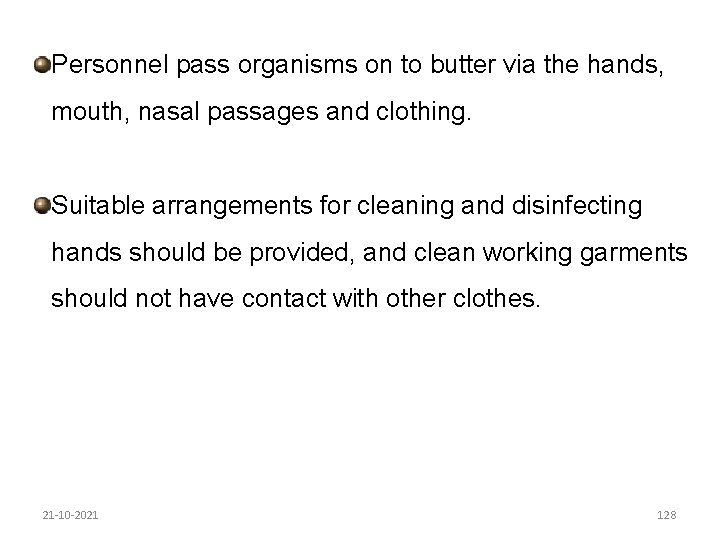 • Personnel pass organisms on to butter via the hands, mouth, nasal passages and clothing.

• Suitable arrangements for cleaning and disinfecting hands should be provided, and clean working garments should not have contact with other clothes.

21-10-2021

128